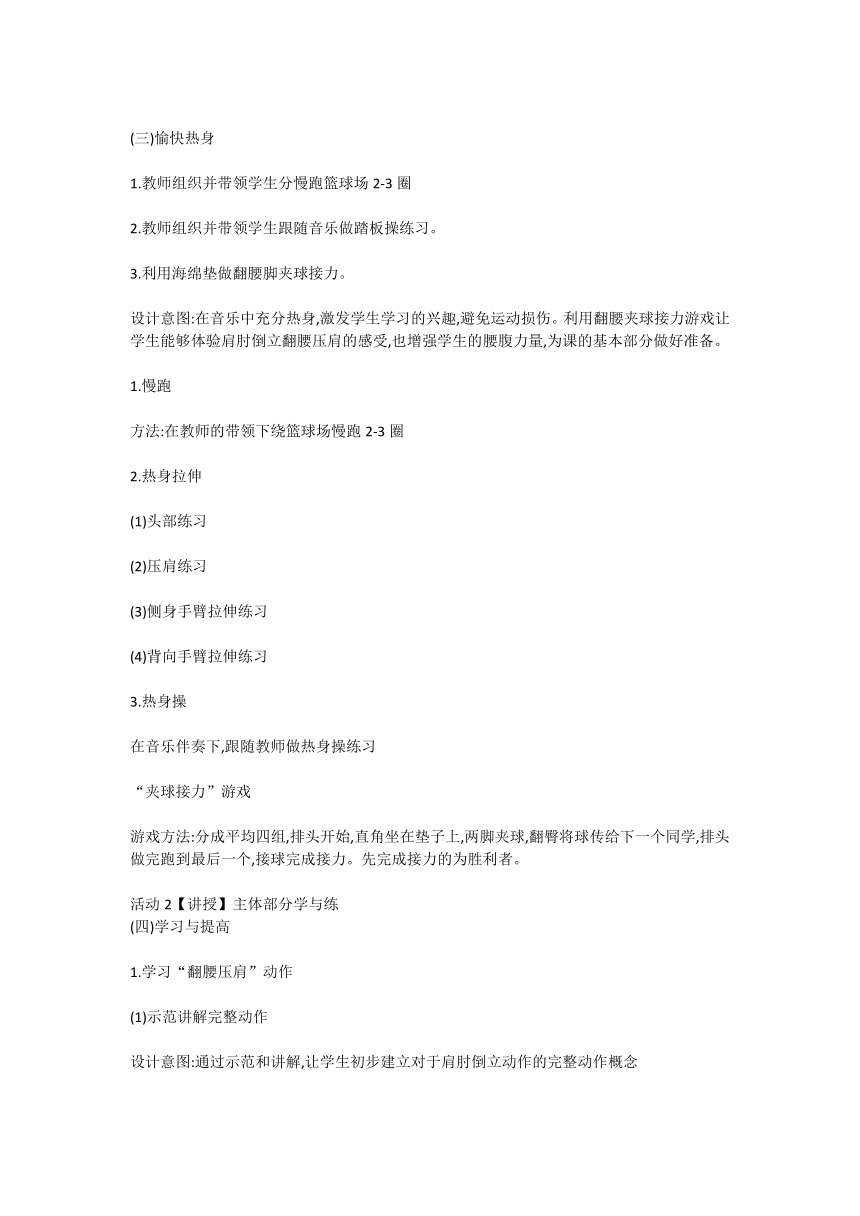 (三)愉快热身

1.教师组织并带领学生分慢跑篮球场 2-3 圈

2.教师组织并带领学生跟随音乐做踏板操练习。

3.利用海绵垫做翻腰脚夹球接力。

设计意图:在音乐中充分热身,激发学生学习的兴趣,避免运动损伤。利用翻腰夹球接力游戏让学生能够体验肩肘倒立翻腰压肩的感受,也增强学生的腰腹力量,为课的基本部分做好准备。

1.慢跑

方法:在教师的带领下绕篮球场慢跑 2-3 圈

2.热身拉伸

(1)头部练习

(2)压肩练习

(3)侧身手臂拉伸练习

(4)背向手臂拉伸练习

3.热身操

在音乐伴奏下,跟随教师做热身操练习

“夹球接力”游戏

游戏方法:分成平均四组,排头开始,直角坐在垫子上,两脚夹球,翻臀将球传给下一个同学,排头做完跑到最后一个,接球完成接力。先完成接力的为胜利者。

活动 2【讲授】主体部分学与练
(四)学习与提高

1.学习“翻腰压肩”动作

(1)示范讲解完整动作

设计意图:通过示范和讲解,让学生初步建立对于肩肘倒立动作的完整动作概念